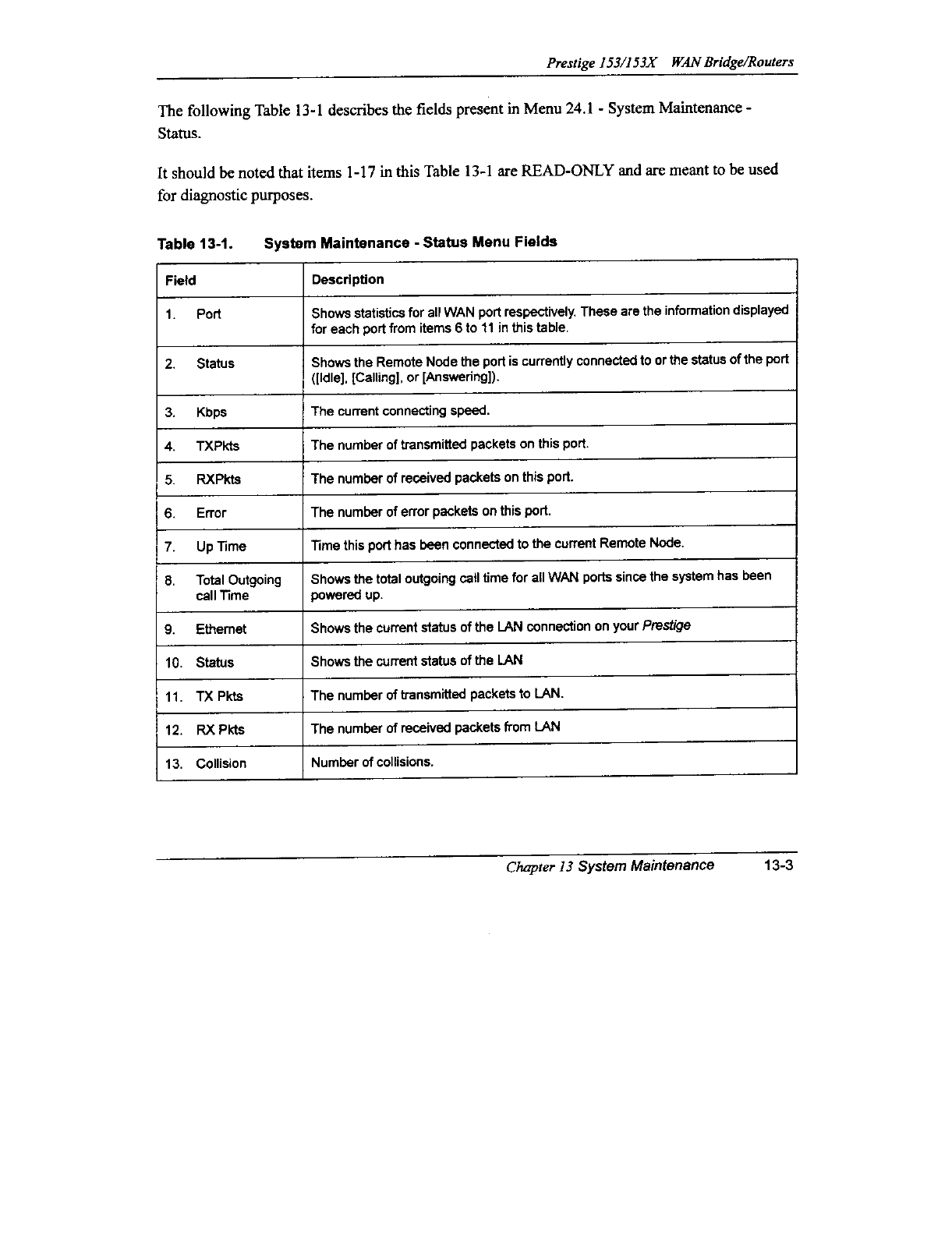 Prestige 153/153X WAN Bridge/Routers

The following Table 13-1 describes the fields present in Menu 24.1 - System Maintenance - Status.

It should be noted that items 1-17 in this Table 13-1 are READ-ONLY and are meant to be used for diagnostic purposes.

Table 13-1. System Maintenance - Status Menu Fields

| Field | Description |
|---|---|
| 1. Port | Shows statistics for all WAN port respectively. These are the information displayed for each port from items 6 to 11 in this table. |
| 2. Status | Shows the Remote Node the port is currently connected to or the status of the port ([Idle], [Calling], or [Answering]). |
| 3. Kbps | The current connecting speed. |
| 4. TXPkts | The number of transmitted packets on this port. |
| 5. RXPkts | The number of received packets on this port. |
| 6. Error | The number of error packets on this port. |
| 7. Up Time | Time this port has been connected to the current Remote Node. |
| 8. Total Outgoing call Time | Shows the total outgoing call time for all WAN ports since the system has been powered up. |
| 9. Ethernet | Shows the current status of the LAN connection on your Prestige |
| 10. Status | Shows the current status of the LAN |
| 11. TX Pkts | The number of transmitted packets to LAN. |
| 12. RX Pkts | The number of received packets from LAN |
| 13. Collision | Number of collisions. |

Chapter 13 System Maintenance 13-3